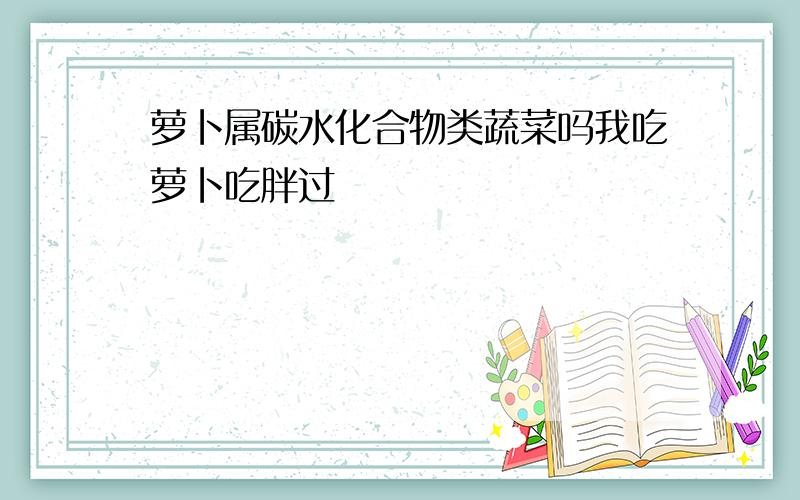 萝卜属碳水化合物类蔬菜吗我吃萝卜吃胖过